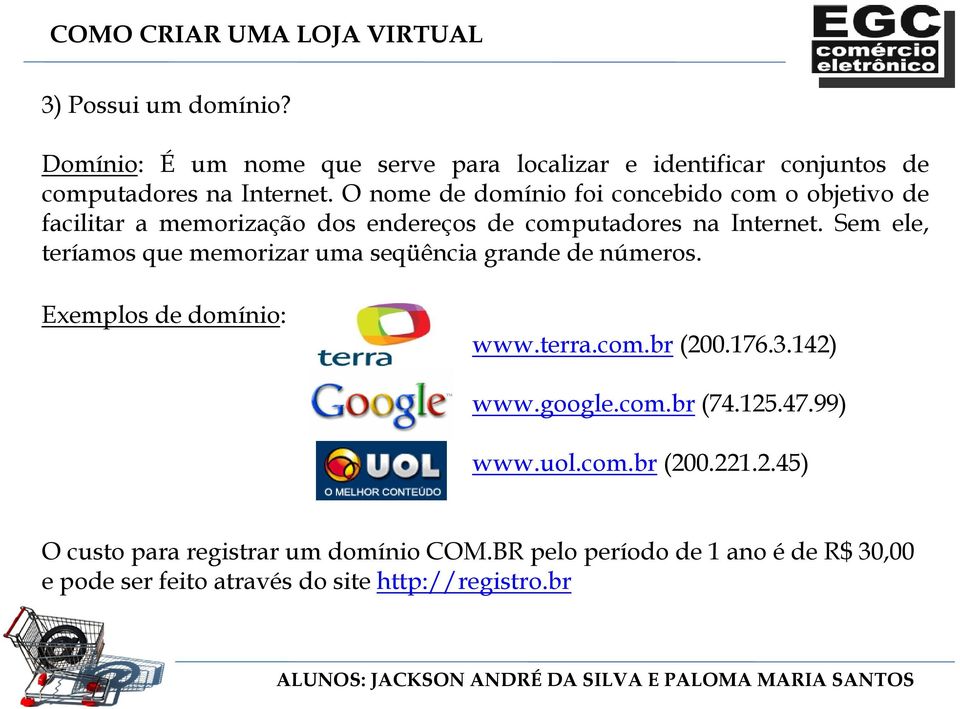 COMO CRIAR UMA LOJA VIRTUAL

EGC comércio eletrônico

3) Possui um domínio?

Domínio: É um nome que serve para localizar e identificar conjuntos de computadores na Internet. O nome de domínio foi concebido com o objetivo de facilitar a memorização dos endereços de computadores na Internet. Sem ele, teríamos que memorizar uma seqüência grande de números.

Exemplos de domínio:

terra

www.terra.com.br (200.176.3.142)

Google

www.google.com.br (74.125.47.99)

UOL O MELHOR CONTEÚDO

www.uol.com.br (200.221.2.45)

O custo para registrar um domínio COM.BR pelo período de 1 ano é de R$ 30,00 e pode ser feito através do site http://registro.br

ALUNOS: JACKSON ANDRÉ DA SILVA E PALOMA MARIA SANTOS